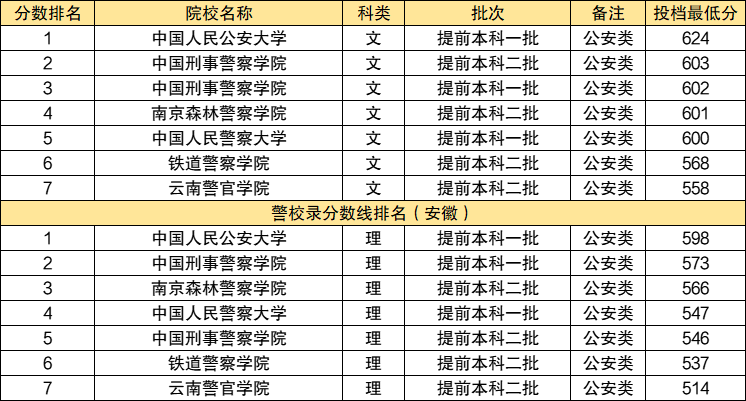 | 分数排名 | 院校名称 | 科类 | 批次 | 备注 | 投档最低分 |
|---|---|---|---|---|---|
| 1 | 中国人民公安大学 | 文 | 提前本科一批 | 公安类 | 624 |
| 2 | 中国刑事警察学院 | 文 | 提前本科二批 | 公安类 | 603 |
| 3 | 中国刑事警察学院 | 文 | 提前本科一批 | 公安类 | 602 |
| 4 | 南京森林警察学院 | 文 | 提前本科二批 | 公安类 | 601 |
| 5 | 中国人民警察大学 | 文 | 提前本科一批 | 公安类 | 600 |
| 6 | 铁道警察学院 | 文 | 提前本科二批 | 公安类 | 568 |
| 7 | 云南警官学院 | 文 | 提前本科二批 | 公安类 | 558 |
| 警校录分数线排名（安徽） | | | | | |
| 1 | 中国人民公安大学 | 理 | 提前本科一批 | 公安类 | 598 |
| 2 | 中国刑事警察学院 | 理 | 提前本科一批 | 公安类 | 573 |
| 3 | 南京森林警察学院 | 理 | 提前本科二批 | 公安类 | 566 |
| 4 | 中国人民警察大学 | 理 | 提前本科一批 | 公安类 | 547 |
| 5 | 中国刑事警察学院 | 理 | 提前本科二批 | 公安类 | 546 |
| 6 | 铁道警察学院 | 理 | 提前本科二批 | 公安类 | 537 |
| 7 | 云南警官学院 | 理 | 提前本科二批 | 公安类 | 514 |